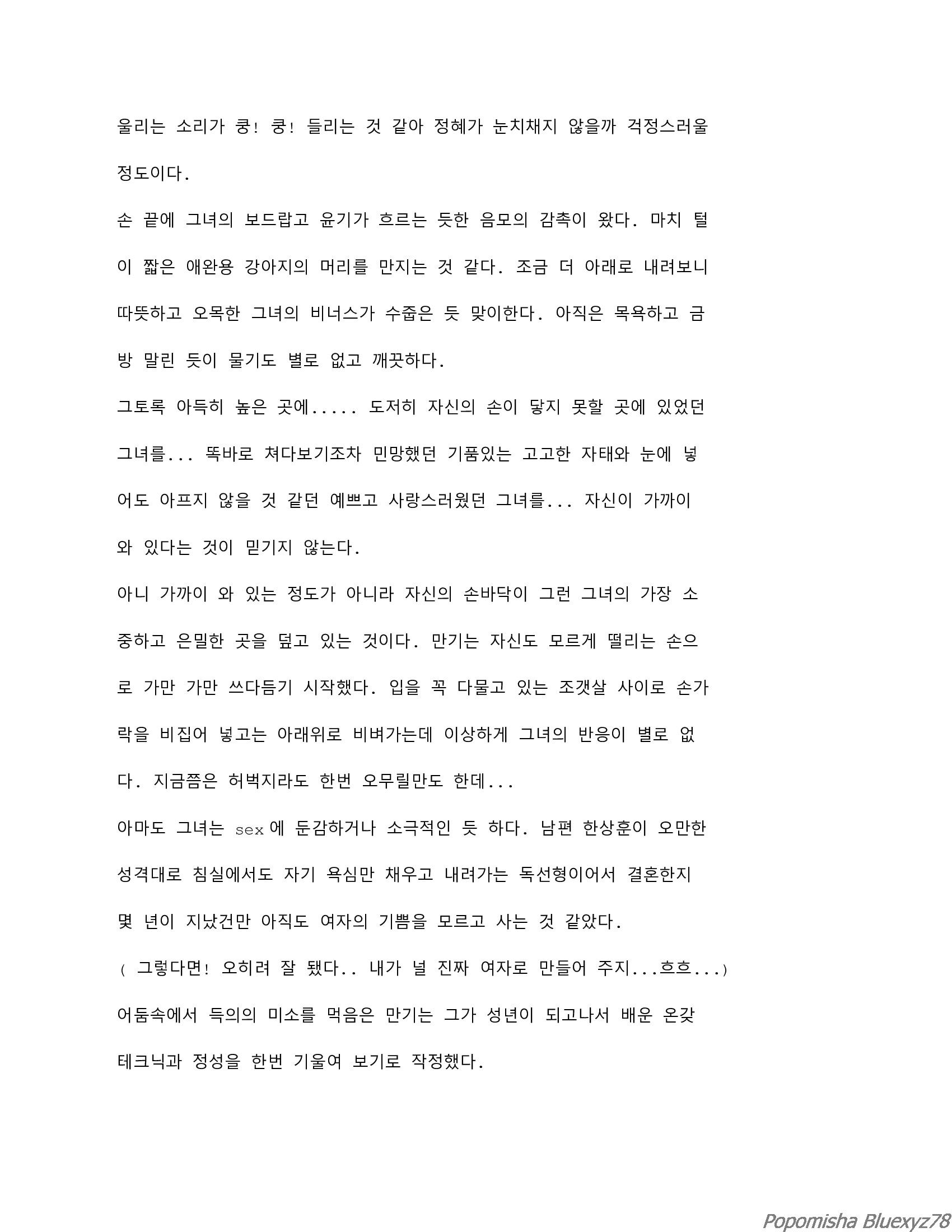 울리는 소리가 쿵! 쿵! 들리는 것 같아 정혜가 눈치채지 않을까 걱정스러울 정도이다.

손 끝에 그녀의 보드랍고 윤기가 흐르는 듯한 음모의 감촉이 왔다. 마치 털이 짧은 애완용 강아지의 머리를 만지는 것 같다. 조금 더 아래로 내려보니 따뜻하고 오목한 그녀의 비너스가 수줍은 듯 맞이한다. 아직은 목욕하고 금방 말린 듯이 물기도 별로 없고 깨끗하다.

그토록 아득히 높은 곳에..... 도저히 자신의 손이 닿지 못할 곳에 있었던 그녀를... 똑바로 쳐다보기조차 민망했던 기품있는 고고한 자태와 눈에 넣어도 아프지 않을 것 같던 예쁘고 사랑스러웠던 그녀를... 자신이 가까이 와 있다는 것이 믿기지 않는다.

아니 가까이 와 있는 정도가 아니라 자신의 손바닥이 그런 그녀의 가장 소중하고 은밀한 곳을 덮고 있는 것이다. 만기는 자신도 모르게 떨리는 손으로 가만 가만 쓰다듬기 시작했다. 입을 꼭 다물고 있는 조갯살 사이로 손가락을 비집어 넣고는 아래위로 비벼가는데 이상하게 그녀의 반응이 별로 없다. 지금쯤은 허벅지라도 한번 오무릴만도 한데...

아마도 그녀는 sex에 둔감하거나 소극적인 듯 하다. 남편 한상훈이 오만한 성격대로 침실에서도 자기 욕심만 채우고 내려가는 독선형이어서 결혼한지 몇 년이 지났건만 아직도 여자의 기쁨을 모르고 사는 것 같았다.

( 그렇다면! 오히려 잘 됐다.. 내가 널 진짜 여자로 만들어 주지...흐흐...)

어둠속에서 득의의 미소를 먹음은 만기는 그가 성년이 되고나서 배운 온갖 테크닉과 정성을 한번 기울여 보기로 작정했다.

Popomisha Bluexyz78